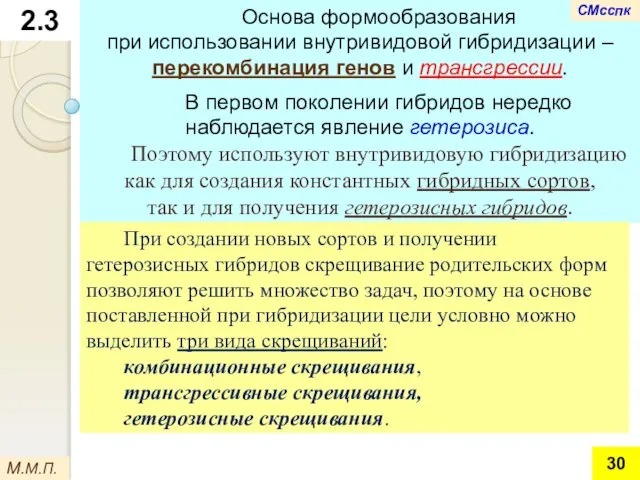 2.3

СМсспк

Основа формообразования при использовании внутривидовой гибридизации – перекомбинация генов и трансгрессии.

В первом поколении гибридов нередко наблюдается явление гетерозиса.

Поэтому используют внутривидовую гибридизацию как для создания константных гибридных сортов, так и для получения гетерозисных гибридов.

При создании новых сортов и получении гетерозисных гибридов скрещивание родительских форм позволяют решить множество задач, поэтому на основе поставленной при гибридизации цели условно можно выделить три вида скрещиваний:
комбинационные скрещивания,
трансгрессивные скрещивания,
гетерозисные скрещивания.

М.М.П.

30